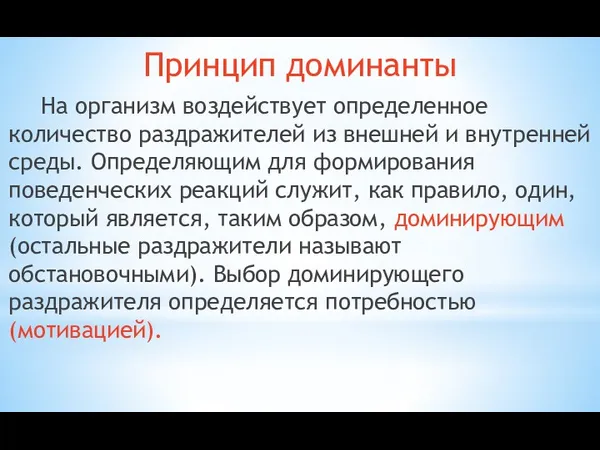 Принцип доминанты

На организм воздействует определенное количество раздражителей из внешней и внутренней среды. Определяющим для формирования поведенческих реакций служит, как правило, один, который является, таким образом, доминирующим (остальные раздражители называют обстановочными). Выбор доминирующего раздражителя определяется потребностью (мотивацией).